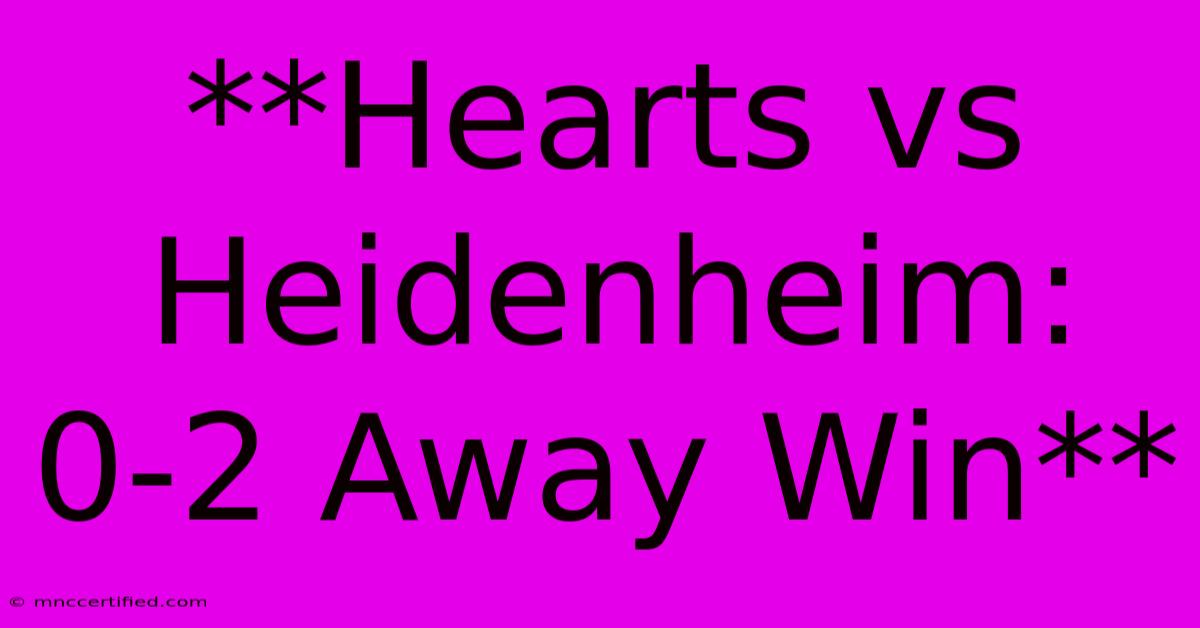 **Hearts vs Heidenheim: 0-2 Away Win**

© mnccertified.com